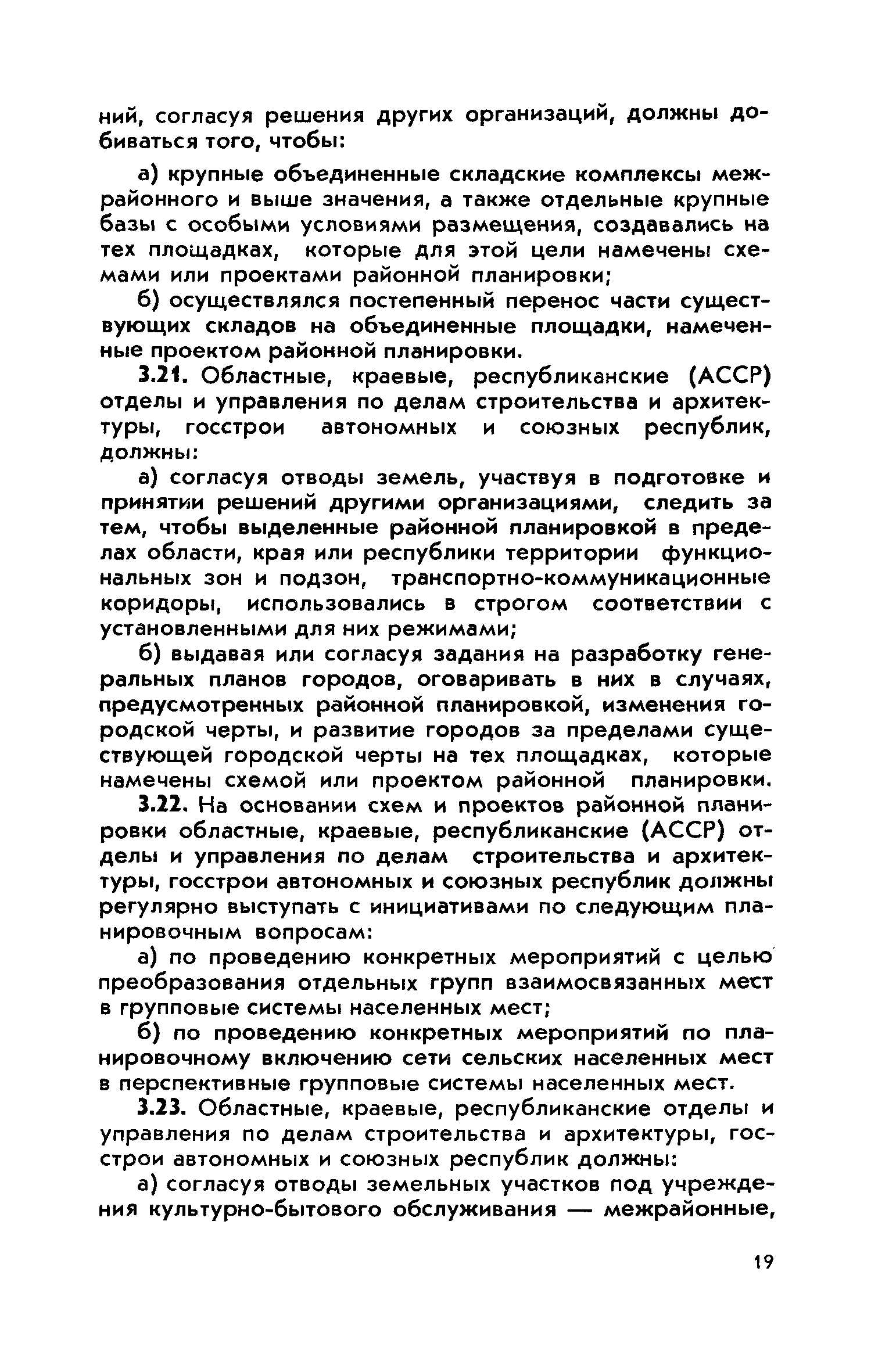 ний, согласуя решения других организаций, должны добиваться того, чтобы:

а) крупные объединенные складские комплексы межрайонного и выше значения, а также отдельные крупные базы с особыми условиями размещения, создавались на тех площадках, которые для этой цели намечены схемами или проектами районной планировки;

б) осуществлялся постепенный перенос части существующих складов на объединенные площадки, намеченные проектом районной планировки.

3.21. Областные, краевые, республиканские (АССР) отделы и управления по делам строительства и архитектуры, госстрои автономных и союзных республик, должны:

а) согласуя отводы земель, участвуя в подготовке и принятии решений другими организациями, следить за тем, чтобы выделенные районной планировкой в пределах области, края или республики территории функциональных зон и подзон, транспортно-коммуникационные коридоры, использовались в строгом соответствии с установленными для них режимами;

б) выдавая или согласуя задания на разработку генеральных планов городов, оговаривать в них в случаях, предусмотренных районной планировкой, изменения городской черты, и развитие городов за пределами существующей городской черты на тех площадках, которые намечены схемой или проектом районной планировки.

3.22. На основании схем и проектов районной планировки областные, краевые, республиканские (АССР) отделы и управления по делам строительства и архитектуры, госстрои автономных и союзных республик должны регулярно выступать с инициативами по следующим планировочным вопросам:

а) по проведению конкретных мероприятий с целью преобразования отдельных групп взаимосвязанных мест в групповые системы населенных мест;

б) по проведению конкретных мероприятий по планировочному включению сети сельских населенных мест в перспективные групповые системы населенных мест.

3.23. Областные, краевые, республиканские отделы и управления по делам строительства и архитектуры, госстрои автономных и союзных республик должны:

а) согласуя отводы земельных участков под учреждения культурно-бытового обслуживания — межрайонные,

19